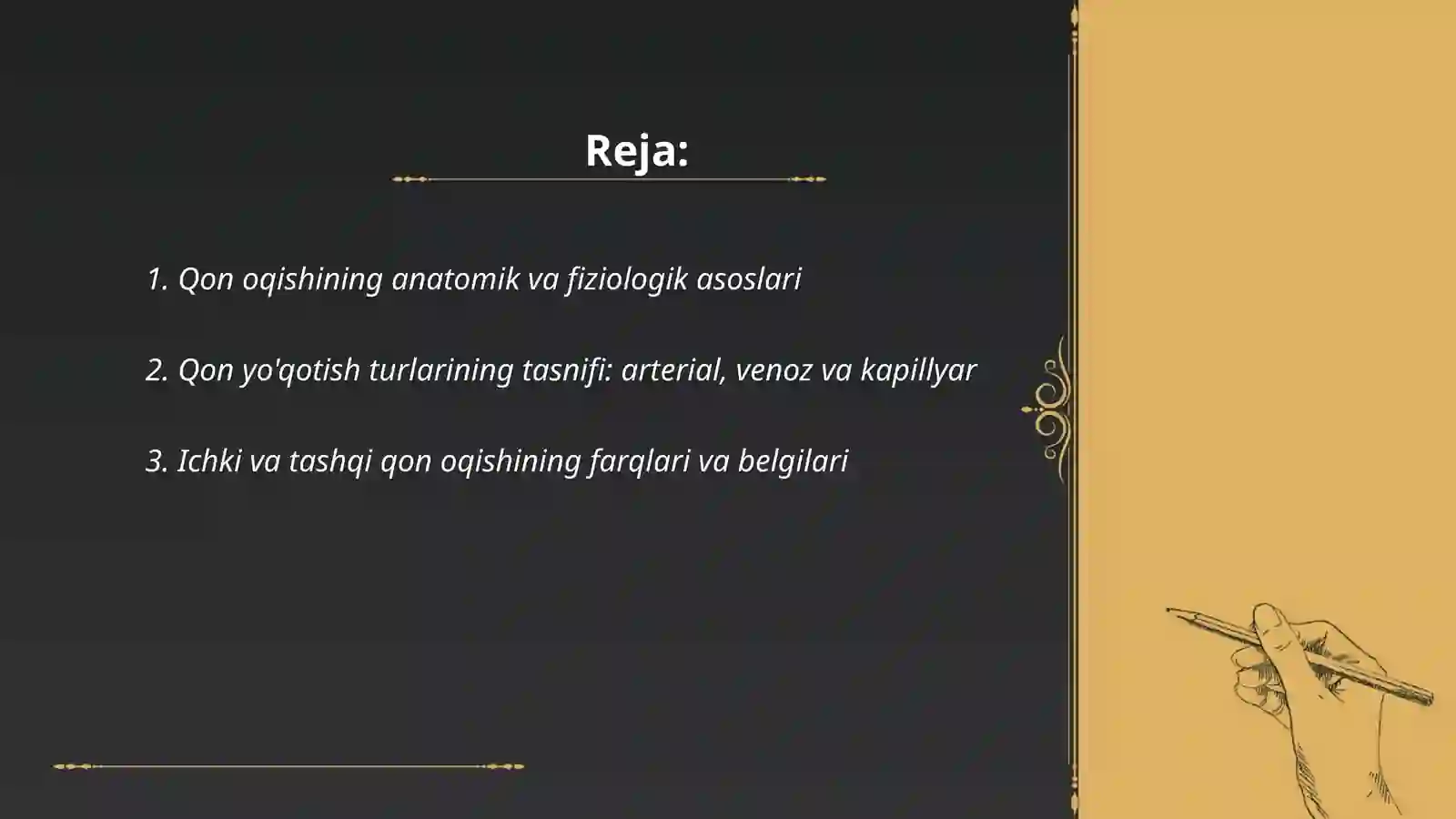 Reja:

1. Qon oqishining anatomik va fiziologik asoslari

2. Qon yo'qotish turlarining tasnifi: arterial, venoz va kapillyar

3. Ichki va tashqi qon oqishining farqlari va belgilari